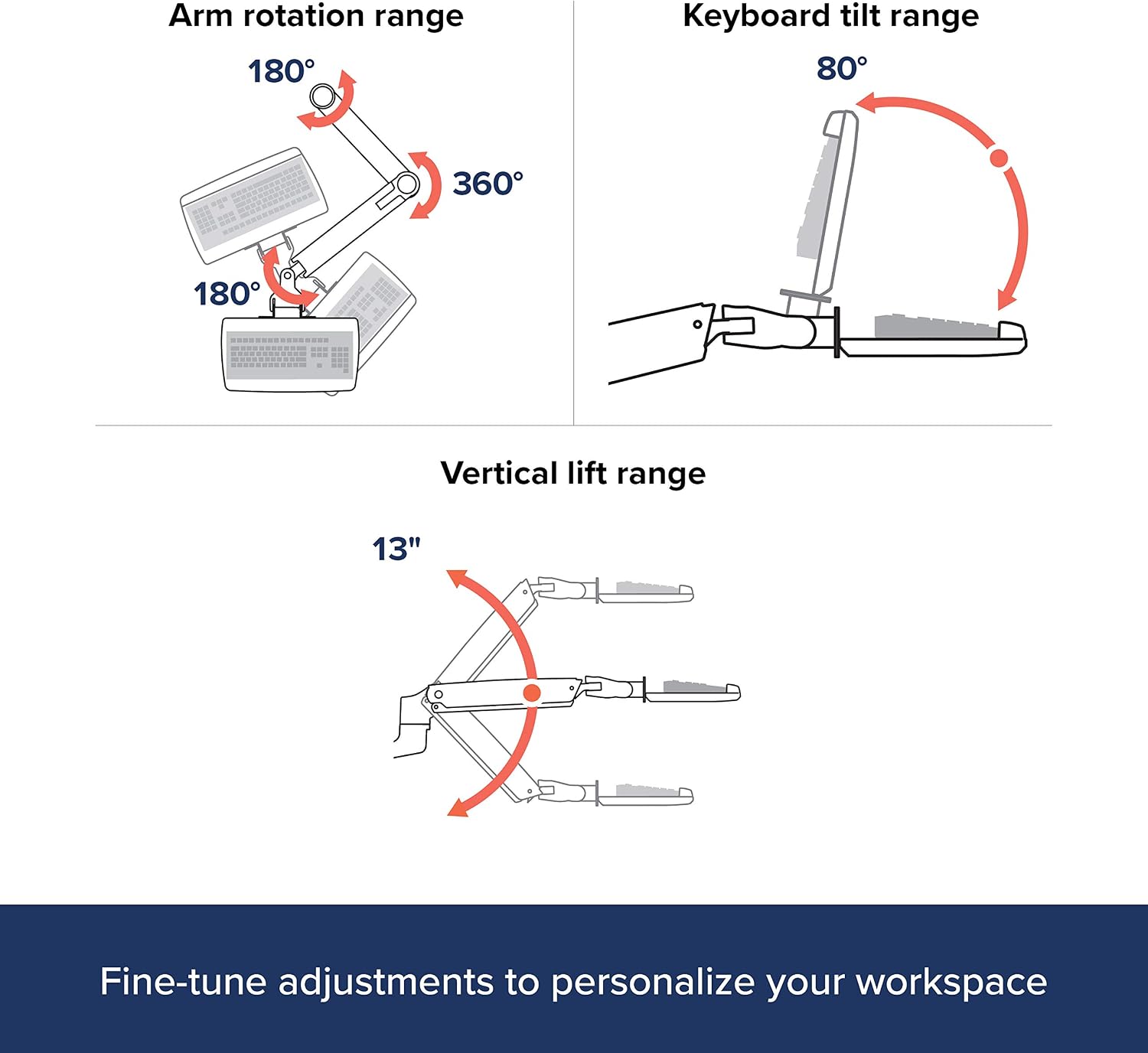 Arm rotation range

180°

360°

180°

Keyboard tilt range

80°

Vertical lift range

13"

Fine-tune adjustments to personalize your workspace